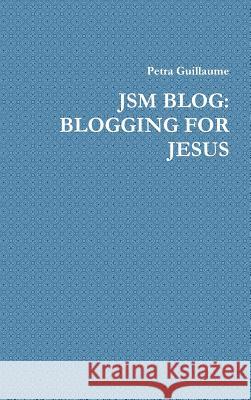 Petra Guillaume

JSM BLOG: BLOGGING FOR JESUS

Kraina Książek